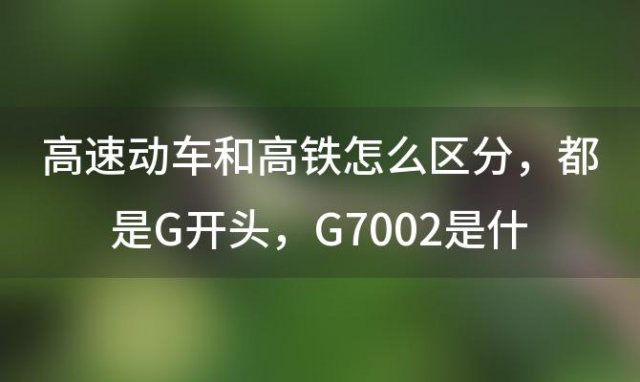 高速动车和高铁怎么区分，都是G开头，G7002是什